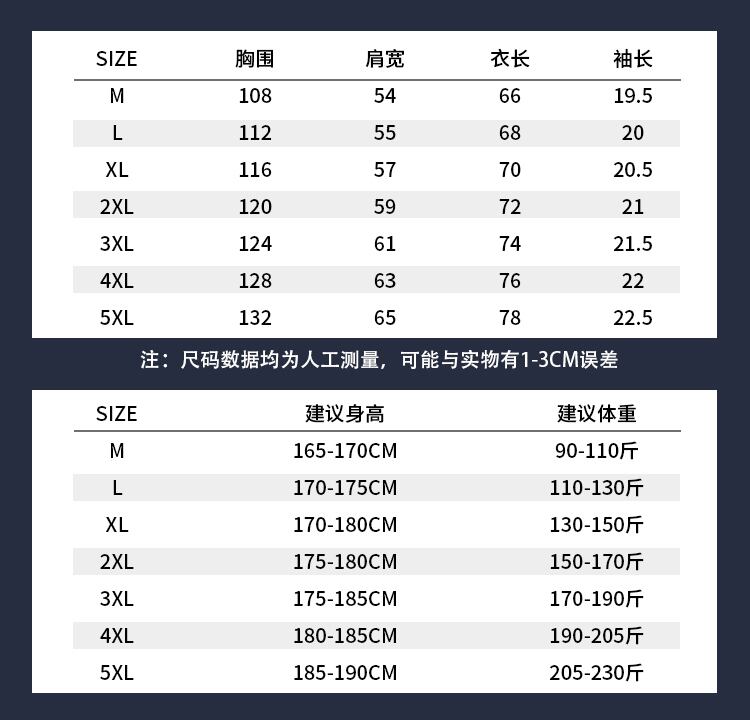 | SIZE | 胸围 | 肩宽 | 衣长 | 袖长 |
|---|---|---|---|---|
| M | 108 | 54 | 66 | 19.5 |
| L | 112 | 55 | 68 | 20 |
| XL | 116 | 57 | 70 | 20.5 |
| 2XL | 120 | 59 | 72 | 21 |
| 3XL | 124 | 61 | 74 | 21.5 |
| 4XL | 128 | 63 | 76 | 22 |
| 5XL | 132 | 65 | 78 | 22.5 |

注：尺码数据均为人工测量，可能与实物有1-3CM误差

| SIZE | 建议身高 | 建议体重 |
|---|---|---|
| M | 165-170CM | 90-110斤 |
| L | 170-175CM | 110-130斤 |
| XL | 170-180CM | 130-150斤 |
| 2XL | 175-180CM | 150-170斤 |
| 3XL | 175-185CM | 170-190斤 |
| 4XL | 180-185CM | 190-205斤 |
| 5XL | 185-190CM | 205-230斤 |